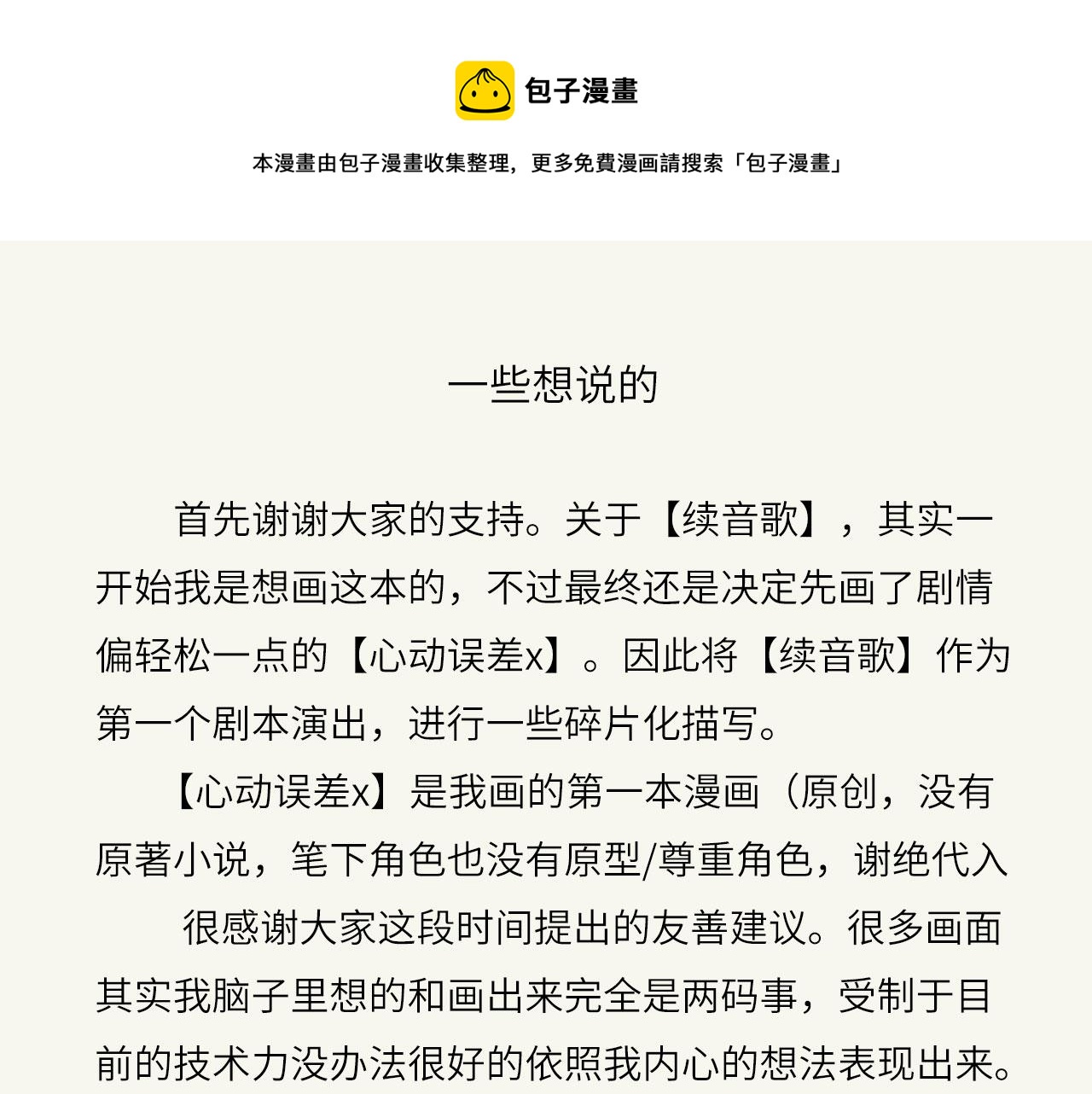 包子漫畫

本漫畫由包子漫畫收集整理，更多免費漫画請搜索「包子漫畫」

一些想说的

首先谢谢大家的支持。关于【续音歌】，其实一开始我是想画这本的，不过最终还是决定先画了剧情偏轻松一点的【心动误差x】。因此将【续音歌】作为第一个剧本演出，进行一些碎片化描写。

【心动误差x】是我画的第一本漫画（原创，没有原著小说，笔下角色也没有原型/尊重角色，谢绝代入

很感谢大家这段时间提出的友善建议。很多画面其实我脑子里想的和画出来完全是两码事，受制于目前的技术力没办法很好的依照我内心的想法表现出来。